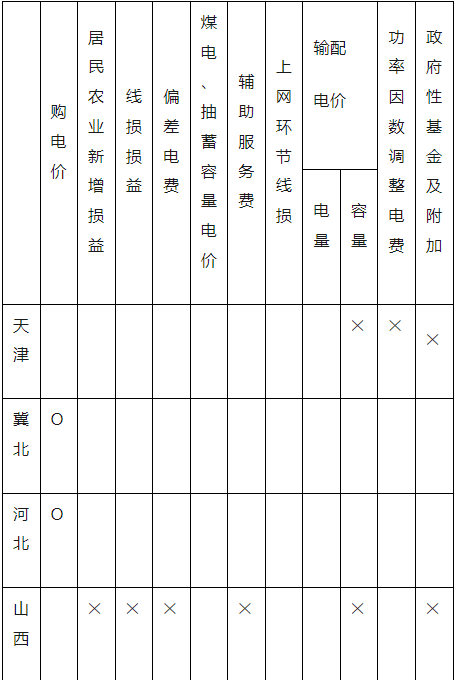 |  | 购电价 | 居民农业新增损益 | 线损损益 | 偏差电费 | 煤电、抽蓄容量电价 | 辅助服务费 | 上网环节线损 | 输配电价 电量 | 输配电价 容量 | 功率因数调整电费 | 政府性基金及附加 |
|---|---|---|---|---|---|---|---|---|---|---|---|
| 天津 |  |  |  |  |  |  |  |  | × | × | × |
| 冀北 | O |  |  |  |  |  |  |  |  |  |  |
| 河北 | O |  |  |  |  |  |  |  |  |  |  |
| 山西 |  | × | × | × |  | × |  |  | × |  | × |